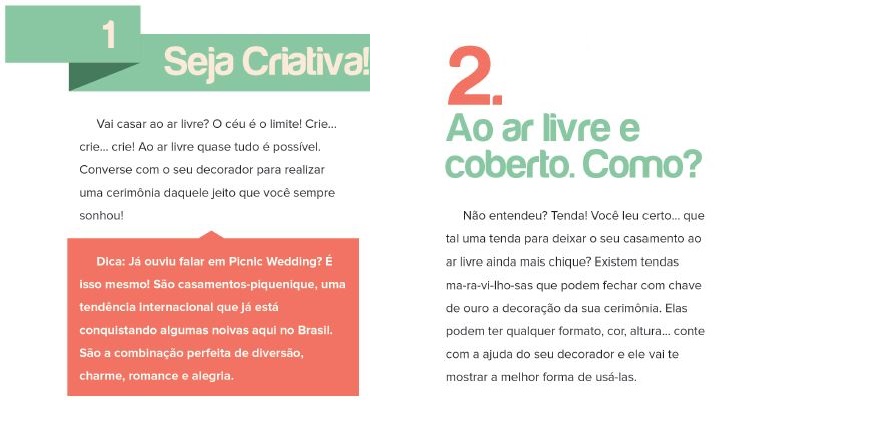 1

Seja Criativa!

Vai casar ao ar livre? O céu é o limite! Crie... crie... crie! Ao ar livre quase tudo é possível. Converse com o seu decorador para realizar uma cerimônia daquele jeito que você sempre sonhou!

Dica: Já ouviu falar em Picnic Wedding? É isso mesmo! São casamentos-piquenique, uma tendência internacional que já está conquistando algumas noivas aqui no Brasil. São a combinação perfeita de diversão, charme, romance e alegria.

2.

Ao ar livre e coberto. Como?

Não entendeu? Tenda! Você leu certo... que tal uma tenda para deixar o seu casamento ao ar livre ainda mais chique? Existem tendas ma-ra-vi-lho-sas que podem fechar com chave de ouro a decoração da sua cerimônia. Elas podem ter qualquer formato, cor, altura... conte com a ajuda do seu decorador e ele vai te mostrar a melhor forma de usá-las.